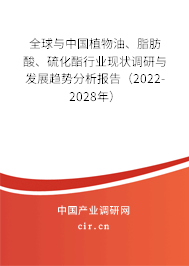 全球与中国植物油、脂肪酸、硫化酯行业现状调研与发展趋势分析报告（2022-2028年）

中国产业调研网

cir.cn